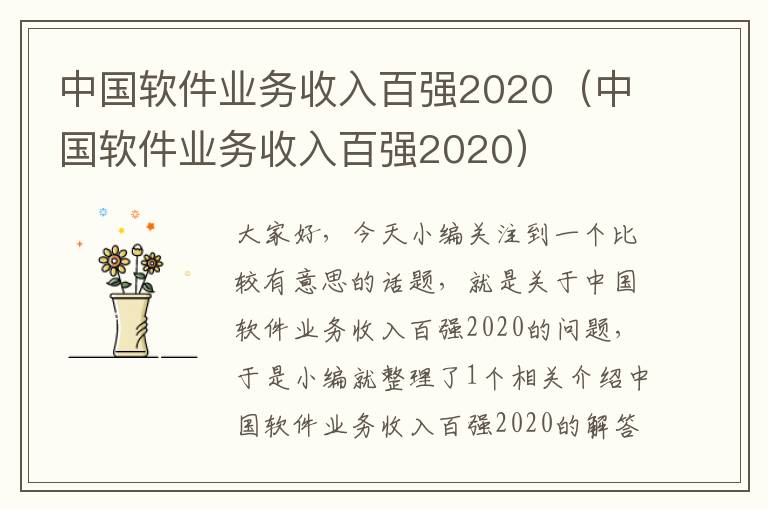 中国软件业务收入百强2020（中国软件业务收入百强2020）

大家好，今天小编关注到一个比较有意思的话题，就是关于中国软件业务收入百强2020的问题，于是小编就整理了1个相关介绍中国软件业务收入百强2020的解答